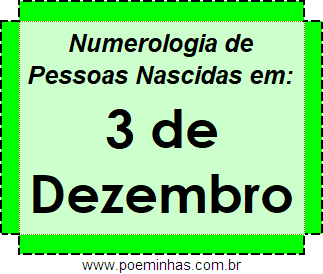 Numerologia de Pessoas Nascidas em:

3 de Dezembro

www.poeminhas.com.br